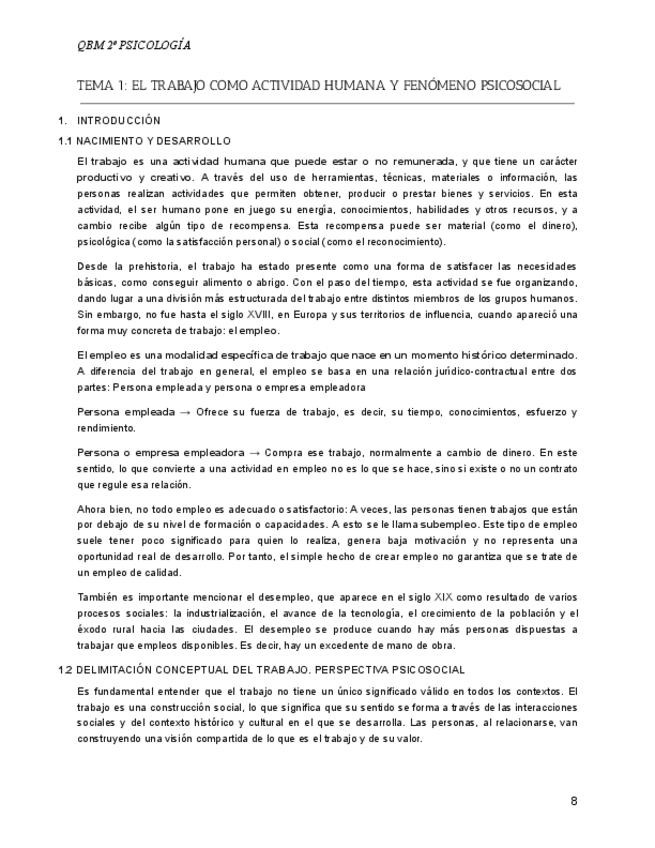 QBM 2º PSICOLOGÍA

TEMA 1: EL TRABAJO COMO ACTIVIDAD HUMANA Y FENÓMENO PSICOSOCIAL

1. INTRODUCCIÓN

1.1 NACIMIENTO Y DESARROLLO

El trabajo es una actividad humana que puede estar o no remunerada, y que tiene un carácter productivo y creativo. A través del uso de herramientas, técnicas, materiales o información, las personas realizan actividades que permiten obtener, producir o prestar bienes y servicios. En esta actividad, el ser humano pone en juego su energía, conocimientos, habilidades y otros recursos, y a cambio recibe algún tipo de recompensa. Esta recompensa puede ser material (como el dinero), psicológica (como la satisfacción personal) o social (como el reconocimiento).

Desde la prehistoria, el trabajo ha estado presente como una forma de satisfacer las necesidades básicas, como conseguir alimento o abrigo. Con el paso del tiempo, esta actividad se fue organizando, dando lugar a una división más estructurada del trabajo entre distintos miembros de los grupos humanos. Sin embargo, no fue hasta el siglo XVIII, en Europa y sus territorios de influencia, cuando apareció una forma muy concreta de trabajo: el empleo.

El empleo es una modalidad específica de trabajo que nace en un momento histórico determinado. A diferencia del trabajo en general, el empleo se basa en una relación jurídico-contractual entre dos partes: Persona empleada y persona o empresa empleadora

Persona empleada → Ofrece su fuerza de trabajo, es decir, su tiempo, conocimientos, esfuerzo y rendimiento.

Persona o empresa empleadora → Compra ese trabajo, normalmente a cambio de dinero. En este sentido, lo que convierte a una actividad en empleo no es lo que se hace, sino si existe o no un contrato que regule esa relación.

Ahora bien, no todo empleo es adecuado o satisfactorio: A veces, las personas tienen trabajos que están por debajo de su nivel de formación o capacidades. A esto se le llama subempleo. Este tipo de empleo suele tener poco significado para quien lo realiza, genera baja motivación y no representa una oportunidad real de desarrollo. Por tanto, el simple hecho de crear empleo no garantiza que se trate de un empleo de calidad.

También es importante mencionar el desempleo, que aparece en el siglo XIX como resultado de varios procesos sociales: la industrialización, el avance de la tecnología, el crecimiento de la población y el éxodo rural hacia las ciudades. El desempleo se produce cuando hay más personas dispuestas a trabajar que empleos disponibles. Es decir, hay un excedente de mano de obra.

1.2 DELIMITACIÓN CONCEPTUAL DEL TRABAJO. PERSPECTIVA PSICOSOCIAL

Es fundamental entender que el trabajo no tiene un único significado válido en todos los contextos. El trabajo es una construcción social, lo que significa que su sentido se forma a través de las interacciones sociales y del contexto histórico y cultural en el que se desarrolla. Las personas, al relacionarse, van construyendo una visión compartida de lo que es el trabajo y de su valor.

8